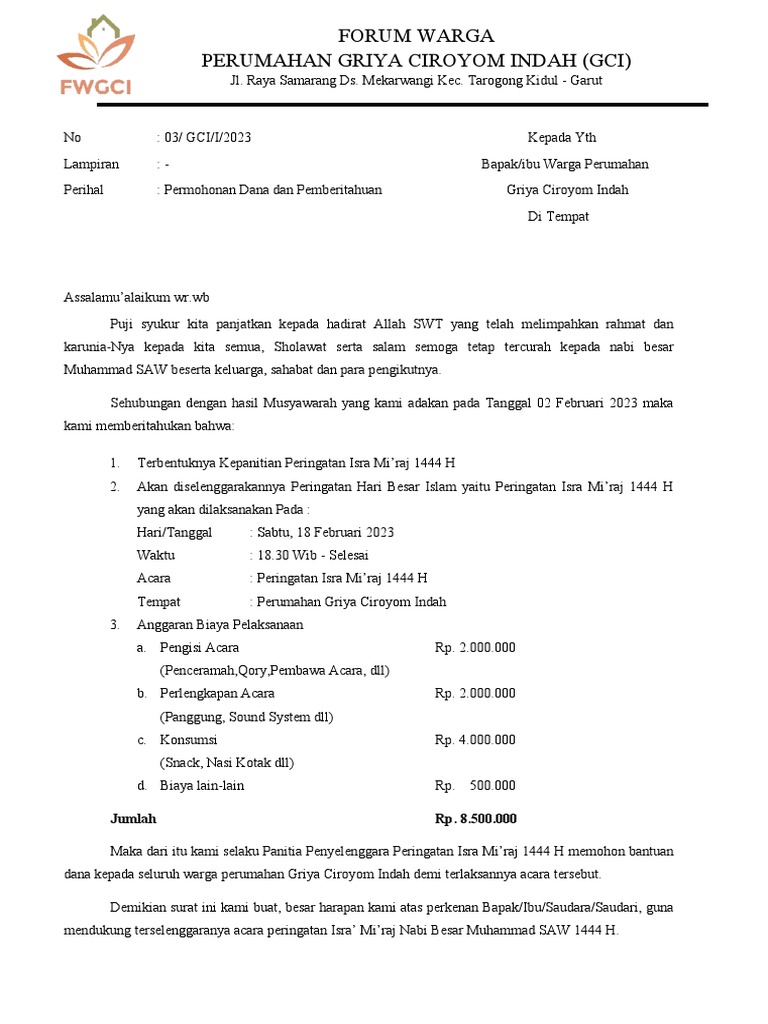 FWGCI

FORUM WARGA
PERUMAHAN GRIYA CIROYOM INDAH (GCI)
Jl. Raya Samarang Ds. Mekarwangi Kec. Tarogong Kidul - Garut

No : 03/ GCI/I/2023
Lampiran : -
Perihal : Permohonan Dana dan Pemberitahuan

Kepada Yth
Bapak/ibu Warga Perumahan
Griya Ciroyom Indah
Di Tempat

Assalamu'alaikum wr.wb

Puji syukur kita panjatkan kepada hadirat Allah SWT yang telah melimpahkan rahmat dan karunia-Nya kepada kita semua, Sholawat serta salam semoga tetap tercurah kepada nabi besar Muhammad SAW beserta keluarga, sahabat dan para pengikutnya.

Sehubungan dengan hasil Musyawarah yang kami adakan pada Tanggal 02 Februari 2023 maka kami memberitahukan bahwa:

1. Terbentuknya Kepanitian Peringatan Isra Mi'raj 1444 H
2. Akan diselenggarakannya Peringatan Hari Besar Islam yaitu Peringatan Isra Mi'raj 1444 H yang akan dilaksanakan Pada :
Hari/Tanggal : Sabtu, 18 Februari 2023
Waktu : 18.30 Wib - Selesai
Acara : Peringatan Isra Mi'raj 1444 H
Tempat : Perumahan Griya Ciroyom Indah
3. Anggaran Biaya Pelaksanaan
a. Pengisi Acara Rp. 2.000.000
(Penceramah,Qory,Pembawa Acara, dll)
b. Perlengkapan Acara Rp. 2.000.000
(Panggung, Sound System dll)
c. Konsumsi Rp. 4.000.000
(Snack, Nasi Kotak dll)
d. Biaya lain-lain Rp. 500.000

Jumlah Rp. 8.500.000

Maka dari itu kami selaku Panitia Penyelenggara Peringatan Isra Mi'raj 1444 H memohon bantuan dana kepada seluruh warga perumahan Griya Ciroyom Indah demi terlaksannya acara tersebut.

Demikian surat ini kami buat, besar harapan kami atas perkenan Bapak/Ibu/Saudara/Saudari, guna mendukung terselenggaranya acara peringatan Isra' Mi'raj Nabi Besar Muhammad SAW 1444 H.